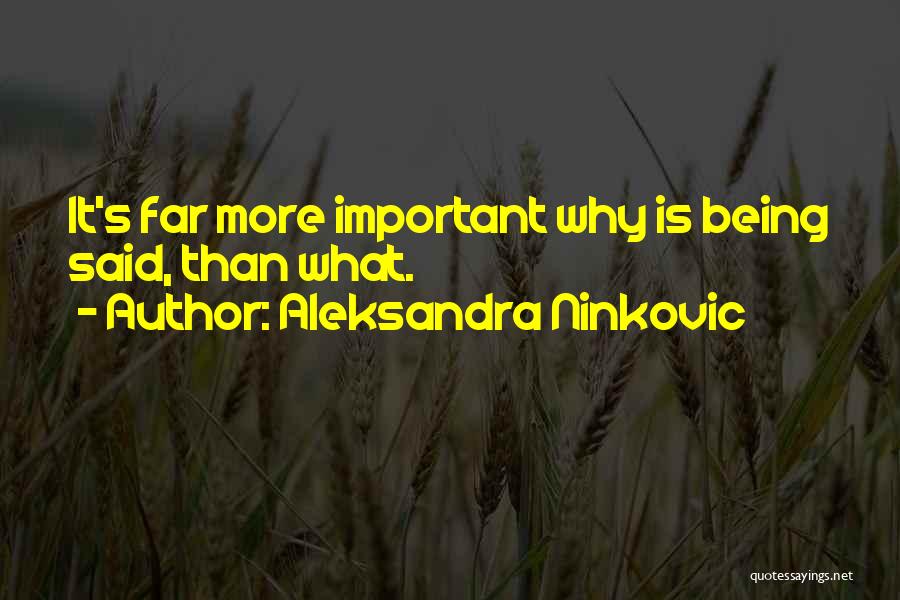 It's far more important why is being said, than what.
- Author: Aleksandra Ninkovic

quotessayings.net